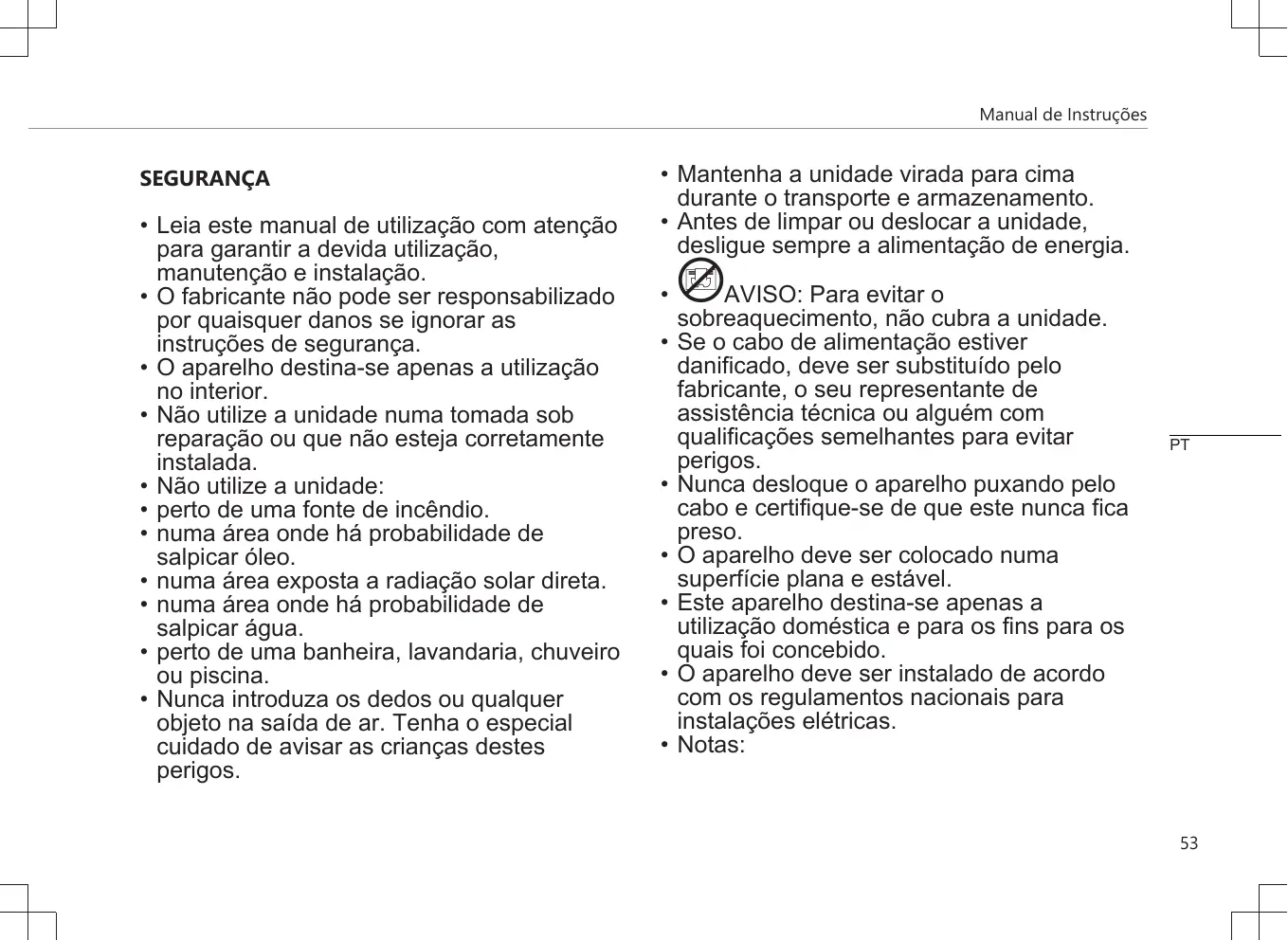 Manual de Instruções

SEGURANÇA

• Leia este manual de utilização com atenção para garantir a devida utilização, manutenção e instalação.
• O fabricante não pode ser responsabilizado por quaisquer danos se ignorar as instruções de segurança.
• O aparelho destina-se apenas a utilização no interior.
• Não utilize a unidade numa tomada sob reparação ou que não esteja corretamente instalada.
• Não utilize a unidade:
• perto de uma fonte de incêndio.
• numa área onde há probabilidade de salpicar óleo.
• numa área exposta a radiação solar direta.
• numa área onde há probabilidade de salpicar água.
• perto de uma banheira, lavandaria, chuveiro ou piscina.
• Nunca introduza os dedos ou qualquer objeto na saída de ar. Tenha o especial cuidado de avisar as crianças destes perigos.

• Mantenha a unidade virada para cima durante o transporte e armazenamento.
• Antes de limpar ou deslocar a unidade, desligue sempre a alimentação de energia.
• AVISO: Para evitar o sobreaquecimento, não cubra a unidade.
• Se o cabo de alimentação estiver danificado, deve ser substituído pelo fabricante, o seu representante de assistência técnica ou alguém com qualificações semelhantes para evitar perigos.
• Nunca desloque o aparelho puxando pelo cabo e certifique-se de que este nunca fica preso.
• O aparelho deve ser colocado numa superfície plana e estável.
• Este aparelho destina-se apenas a utilização doméstica e para os fins para os quais foi concebido.
• O aparelho deve ser instalado de acordo com os regulamentos nacionais para instalações elétricas.
• Notas:

PT

53